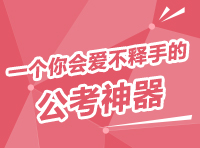 一个你会爱不释手的

公考神器